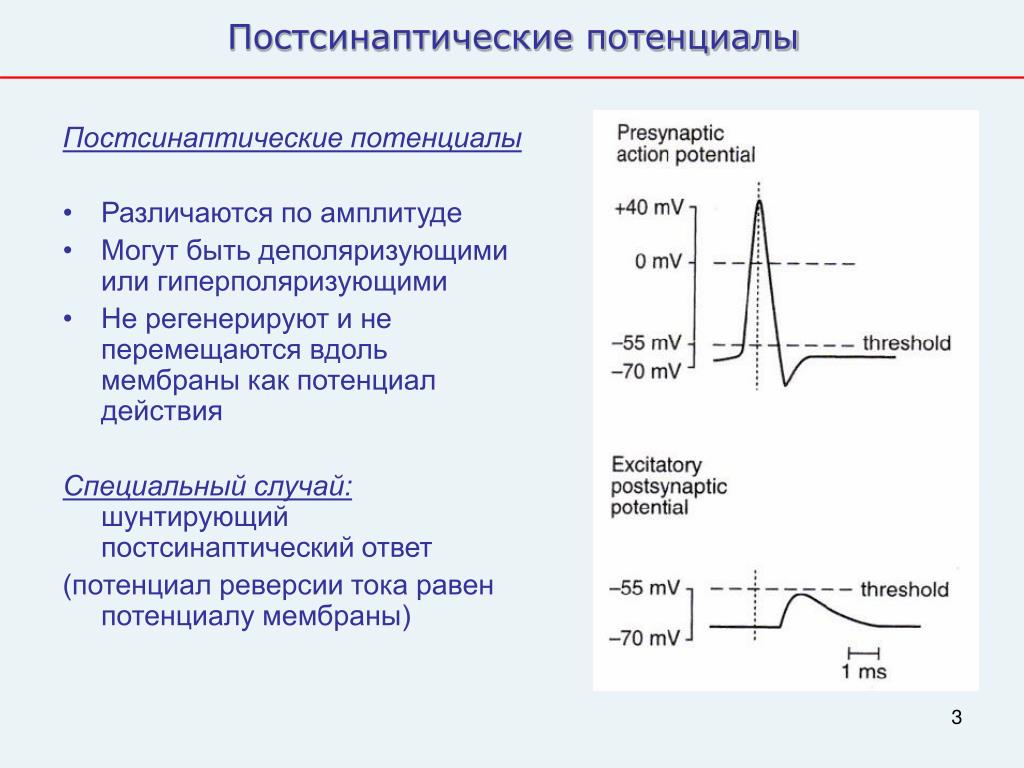 Постсинаптические потенциалы

Постсинаптические потенциалы

• Различаются по амплитуде
• Могут быть деполяризующими или гиперполяризующими
• Не регенерируют и не перемещаются вдоль мембраны как потенциал действия

Специальный случай: шунтирующий постсинаптический ответ
(потенциал реверсии тока равен потенциалу мембраны)

Presynaptic action potential

+40 mV
0 mV
–55 mV
–70 mV
threshold

Excitatory postsynaptic potential

–55 mV
–70 mV
threshold
1 ms

3